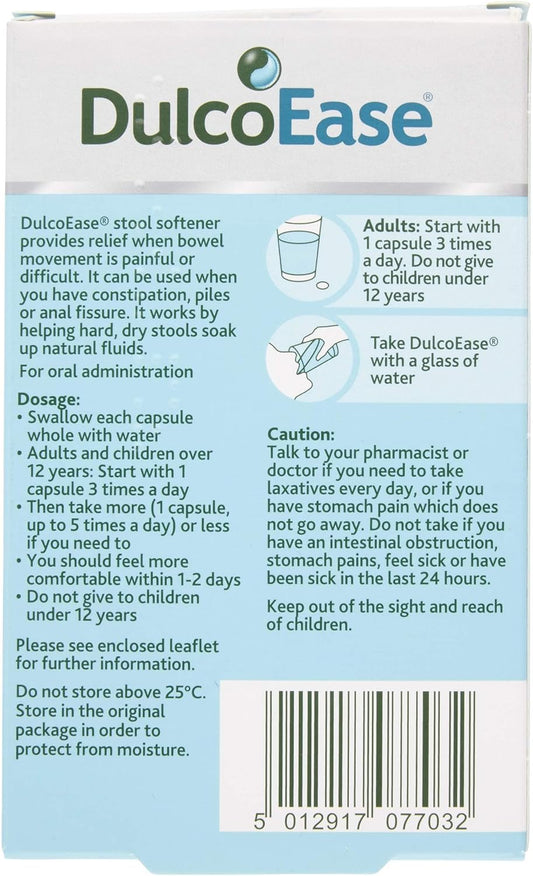 DulcoEase®

DulcoEase® stool softener provides relief when bowel movement is painful or difficult. It can be used when you have constipation, piles or anal fissure. It works by helping hard, dry stools soak up natural fluids.

For oral administration

Dosage:
• Swallow each capsule whole with water
• Adults and children over 12 years: Start with 1 capsule 3 times a day
• Then take more (1 capsule, up to 5 times a day) or less if you need to
• You should feel more comfortable within 1-2 days
• Do not give to children under 12 years

Please see enclosed leaflet for further information.

Do not store above 25°C. Store in the original package in order to protect from moisture.

Adults: Start with 1 capsule 3 times a day. Do not give to children under 12 years

Take DulcoEase® with a glass of water

Caution:
Talk to your pharmacist or doctor if you need to take laxatives every day, or if you have stomach pain which does not go away. Do not take if you have an intestinal obstruction, stomach pains, feel sick or have been sick in the last 24 hours.

Keep out of the sight and reach of children.

5 012917 077032